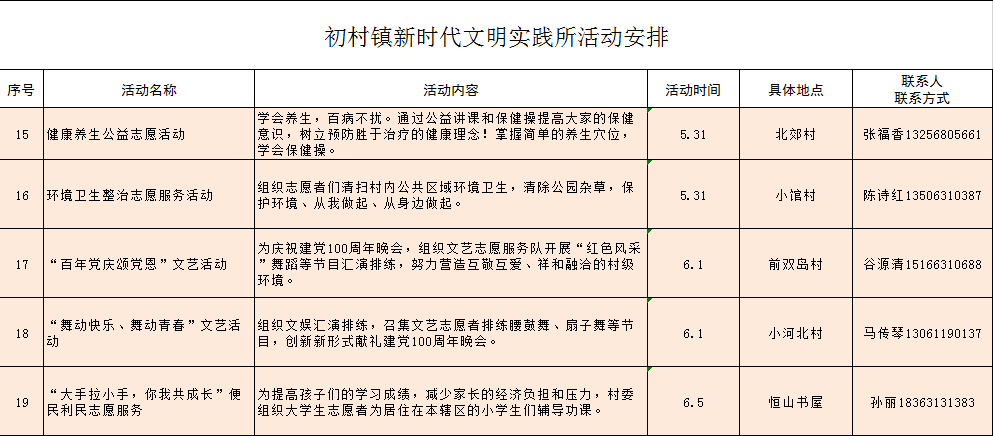 初村镇新时代文明实践所活动安排

| 序号 | 活动名称 | 活动内容 | 活动时间 | 具体地点 | 联系人 联系方式 |
|---|---|---|---|---|---|
| 15 | 健康养生公益志愿活动 | 学会养生，百病不扰。通过公益讲课和保健操提高大家的保健意识，树立预防胜于治疗的健康理念！掌握简单的养生穴位，学会保健操。 | 5.31 | 北郊村 | 张福香13256805661 |
| 16 | 环境卫生整治志愿服务活动 | 组织志愿者们清扫村内公共区域环境卫生，清除公园杂草，保护环境、从我做起、从身边做起。 | 5.31 | 小馆村 | 陈诗红13506310387 |
| 17 | “百年党庆颂党恩”文艺活动 | 为庆祝建党100周年晚会，组织文艺志愿服务队开展“红色风采”舞蹈等节目汇演排练，努力营造互敬互爱、祥和融洽的村级环境。 | 6.1 | 前双岛村 | 谷源清15166310688 |
| 18 | “舞动快乐、舞动青春”文艺活动 | 组织文娱汇演排练，召集文艺志愿者排练腰鼓舞、扇子舞等节目，创新新形式献礼建党100周年晚会。 | 6.1 | 小河北村 | 马传琴13061190137 |
| 19 | “大手拉小手，你我共成长”便民利民志愿服务 | 为提高孩子们的学习成绩，减少家长的经济负担和压力，村委组织大学生志愿者为居住在本辖区的小学生们辅导功课。 | 6.5 | 恒山书屋 | 孙丽18363131383 |